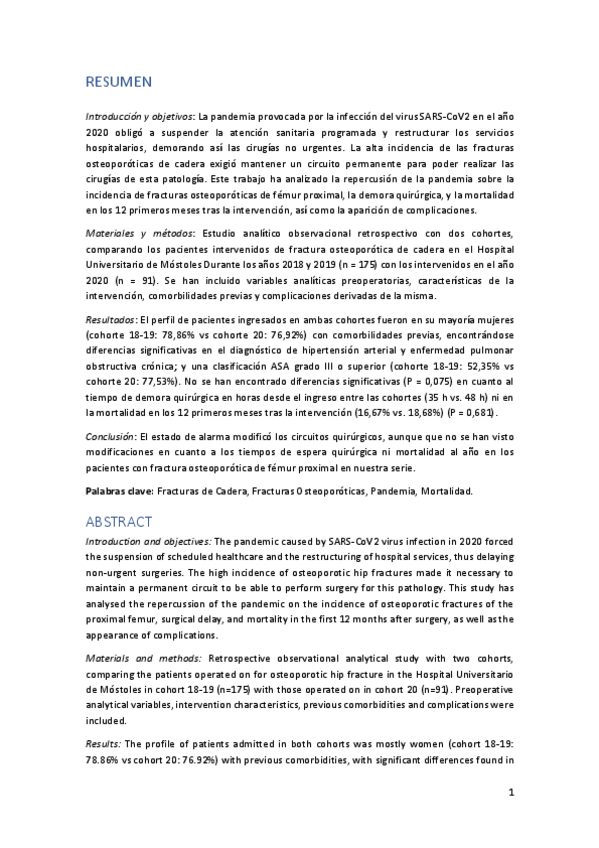 RESUMEN

Introducción y objetivos: La pandemia provocada por la infección del virus SARS-CoV2 en el año 2020 obligó a suspender la atención sanitaria programada y restructurar los servicios hospitalarios, demorando así las cirugías no urgentes. La alta incidencia de las fracturas osteoporóticas de cadera exigió mantener un circuito permanente para poder realizar las cirugías de esta patología. Este trabajo ha analizado la repercusión de la pandemia sobre la incidencia de fracturas osteoporóticas de fémur proximal, la demora quirúrgica, y la mortalidad en los 12 primeros meses tras la intervención, así como la aparición de complicaciones.

Materiales y métodos: Estudio analítico observacional retrospectivo con dos cohortes, comparando los pacientes intervenidos de fractura osteoporótica de cadera en el Hospital Universitario de Móstoles Durante los años 2018 y 2019 (n = 175) con los intervenidos en el año 2020 (n = 91). Se han incluido variables analíticas preoperatorias, características de la intervención, comorbilidades previas y complicaciones derivadas de la misma.

Resultados: El perfil de pacientes ingresados en ambas cohortes fueron en su mayoría mujeres (cohorte 18-19: 78,86% vs cohorte 20: 76,92%) con comorbilidades previas, encontrándose diferencias significativas en el diagnóstico de hipertensión arterial y enfermedad pulmonar obstructiva crónica; y una clasificación ASA grado III o superior (cohorte 18-19: 52,35% vs cohorte 20: 77,53%). No se han encontrado diferencias significativas (P = 0,075) en cuanto al tiempo de demora quirúrgica en horas desde el ingreso entre las cohortes (35 h vs. 48 h) ni en la mortalidad en los 12 primeros meses tras la intervención (16,67% vs. 18,68%) (P = 0,681).

Conclusión: El estado de alarma modificó los circuitos quirúrgicos, aunque que no se han visto modificaciones en cuanto a los tiempos de espera quirúrgica ni mortalidad al año en los pacientes con fractura osteoporótica de fémur proximal en nuestra serie.

Palabras clave: Fracturas de Cadera, Fracturas Osteoporóticas, Pandemia, Mortalidad.

ABSTRACT

Introduction and objectives: The pandemic caused by SARS-CoV2 virus infection in 2020 forced the suspension of scheduled healthcare and the restructuring of hospital services, thus delaying non-urgent surgeries. The high incidence of osteoporotic hip fractures made it necessary to maintain a permanent circuit to be able to perform surgery for this pathology. This study has analysed the repercussion of the pandemic on the incidence of osteoporotic fractures of the proximal femur, surgical delay, and mortality in the first 12 months after surgery, as well as the appearance of complications.

Materials and methods: Retrospective observational analytical study with two cohorts, comparing the patients operated on for osteoporotic hip fracture in the Hospital Universitario de Móstoles in cohort 18-19 (n=175) with those operated on in cohort 20 (n=91). Preoperative analytical variables, intervention characteristics, previous comorbidities and complications were included.

Results: The profile of patients admitted in both cohorts was mostly women (cohort 18-19: 78.86% vs cohort 20: 76.92%) with previous comorbidities, with significant differences found in

1